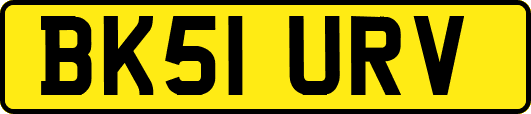 BK51 URV